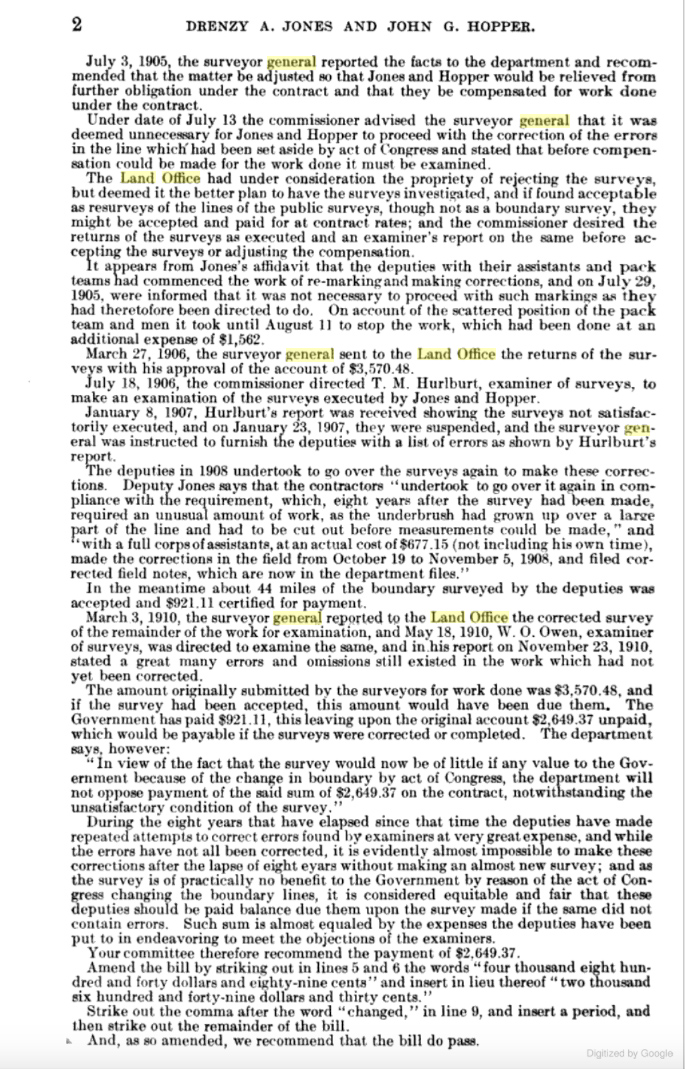 2 DRENZY A. JONES AND JOHN G. HOPPER.

July 3, 1905, the surveyor general reported the facts to the department and recommended that the matter be adjusted so that Jones and Hopper would be relieved from further obligation under the contract and that they be compensated for work done under the contract.

Under date of July 13 the commissioner advised the surveyor general that it was deemed unnecessary for Jones and Hopper to proceed with the correction of the errors in the line which had been set aside by act of Congress and stated that before compensation could be made for the work done it must be examined.

The Land Office had under consideration the propriety of rejecting the surveys, but deemed it the better plan to have the surveys investigated, and if found acceptable as resurveys of the lines of the public surveys, though not as a boundary survey, they might be accepted and paid for at contract rates; and the commissioner desired the returns of the surveys as executed and an examiner's report on the same before accepting the surveys or adjusting the compensation.

It appears from Jones's affidavit that the deputies with their assistants and pack teams had commenced the work of re-marking and making corrections, and on July 29, 1905, were informed that it was not necessary to proceed with such markings as they had theretofore been directed to do. On account of the scattered position of the pack team and men it took until August 11 to stop the work, which had been done at an additional expense of $1,562.

March 27, 1906, the surveyor general sent to the Land Office the returns of the surveys with his approval of the account of $3,570.48.

July 18, 1906, the commissioner directed T. M. Hurlburt, examiner of surveys, to make an examination of the surveys executed by Jones and Hopper.

January 8, 1907, Hurlburt's report was received showing the surveys not satisfactorily executed, and on January 23, 1907, they were suspended, and the surveyor general was instructed to furnish the deputies with a list of errors as shown by Hurlburt's report.

The deputies in 1908 undertook to go over the surveys again to make these corrections. Deputy Jones says that the contractors "undertook to go over it again in compliance with the requirement, which, eight years after the survey had been made, required an unusual amount of work, as the underbrush had grown up over a large part of the line and had to be cut out before measurements could be made," and "with a full corps of assistants, at an actual cost of $677.15 (not including his own time), made the corrections in the field from October 19 to November 5, 1908, and filed corrected field notes, which are now in the department files."

In the meantime about 44 miles of the boundary surveyed by the deputies was accepted and $921.11 certified for payment.

March 3, 1910, the surveyor general reported to the Land Office the corrected survey of the remainder of the work for examination, and May 18, 1910, W. O. Owen, examiner of surveys, was directed to examine the same, and in his report on November 23, 1910, stated a great many errors and omissions still existed in the work which had not yet been corrected.

The amount originally submitted by the surveyors for work done was $3,570.48, and if the survey had been accepted, this amount would have been due them. The Government has paid $921.11, this leaving upon the original account $2,649.37 unpaid, which would be payable if the surveys were corrected or completed. The department says, however:

"In view of the fact that the survey would now be of little if any value to the Government because of the change in boundary by act of Congress, the department will not oppose payment of the said sum of $2,649.37 on the contract, notwithstanding the unsatisfactory condition of the survey."

During the eight years that have elapsed since that time the deputies have made repeated attempts to correct errors found by examiners at very great expense, and while the errors have not all been corrected, it is evidently almost impossible to make these corrections after the lapse of eight eyars without making an almost new survey; and as the survey is of practically no benefit to the Government by reason of the act of Congress changing the boundary lines, it is considered equitable and fair that these deputies should be paid balance due them upon the survey made if the same did not contain errors. Such sum is almost equaled by the expenses the deputies have been put to in endeavoring to meet the objections of the examiners.

Your committee therefore recommend the payment of $2,649.37.

Amend the bill by striking out in lines 5 and 6 the words "four thousand eight hundred and forty dollars and eighty-nine cents" and insert in lieu thereof "two thousand six hundred and forty-nine dollars and thirty cents."

Strike out the comma after the word "changed," in line 9, and insert a period, and then strike out the remainder of the bill.

And, as so amended, we recommend that the bill do pass.

Digitized by Google